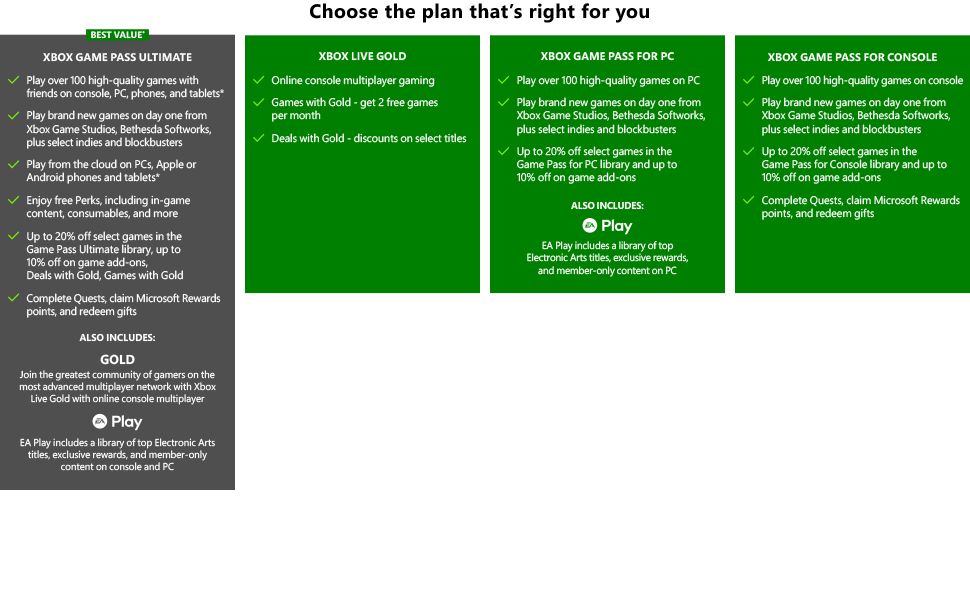 Choose the plan that's right for you

BEST VALUE*

XBOX GAME PASS ULTIMATE

Play over 100 high-quality games with friends on console, PC, phones, and tablets*

Play brand new games on day one from Xbox Game Studios, Bethesda Softworks, plus select indies and blockbusters

Play from the cloud on PCs, Apple or Android phones and tablets*

Enjoy free Perks, including in-game content, consumables, and more

Up to 20% off select games in the Game Pass Ultimate library, up to 10% off on game add-ons, Deals with Gold, Games with Gold

Complete Quests, claim Microsoft Rewards points, and redeem gifts

ALSO INCLUDES:

GOLD

Join the greatest community of gamers on the most advanced multiplayer network with Xbox Live Gold with online console multiplayer

EA Play

EA Play includes a library of top Electronic Arts titles, exclusive rewards, and member-only content on console and PC

XBOX LIVE GOLD

Online console multiplayer gaming

Games with Gold - get 2 free games per month

Deals with Gold - discounts on select titles

XBOX GAME PASS FOR PC

Play over 100 high-quality games on PC

Play brand new games on day one from Xbox Game Studios, Bethesda Softworks, plus select indies and blockbusters

Up to 20% off select games in the Game Pass for PC library and up to 10% off on game add-ons

ALSO INCLUDES:

EA Play

EA Play includes a library of top Electronic Arts titles, exclusive rewards, and member-only content on PC

XBOX GAME PASS FOR CONSOLE

Play over 100 high-quality games on console

Play brand new games on day one from Xbox Game Studios, Bethesda Softworks, plus select indies and blockbusters

Up to 20% off select games in the Game Pass for Console library and up to 10% off on game add-ons

Complete Quests, claim Microsoft Rewards points, and redeem gifts